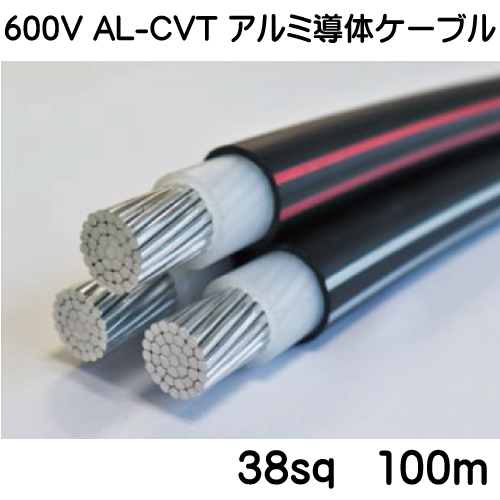 600V AL-CVT アルミ導体ケーブル

38sq 100m